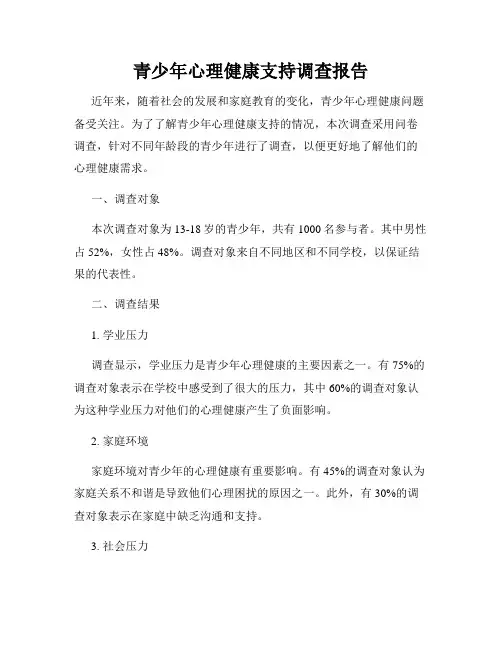 青少年心理健康支持调查报告

近年来，随着社会的发展和家庭教育的变化，青少年心理健康问题备受关注。为了了解青少年心理健康支持的情况，本次调查采用问卷调查，针对不同年龄段的青少年进行了调查，以便更好地了解他们的心理健康需求。

一、调查对象

本次调查对象为13-18岁的青少年，共有1000名参与者。其中男性占52%，女性占48%。调查对象来自不同地区和不同学校，以保证结果的代表性。

二、调查结果

1. 学业压力

调查显示，学业压力是青少年心理健康的主要因素之一。有75%的调查对象表示在学校中感受到了很大的压力，其中60%的调查对象认为这种学业压力对他们的心理健康产生了负面影响。

2. 家庭环境

家庭环境对青少年的心理健康有重要影响。有45%的调查对象认为家庭关系不和谐是导致他们心理困扰的原因之一。此外，有30%的调查对象表示在家庭中缺乏沟通和支持。

3. 社会压力